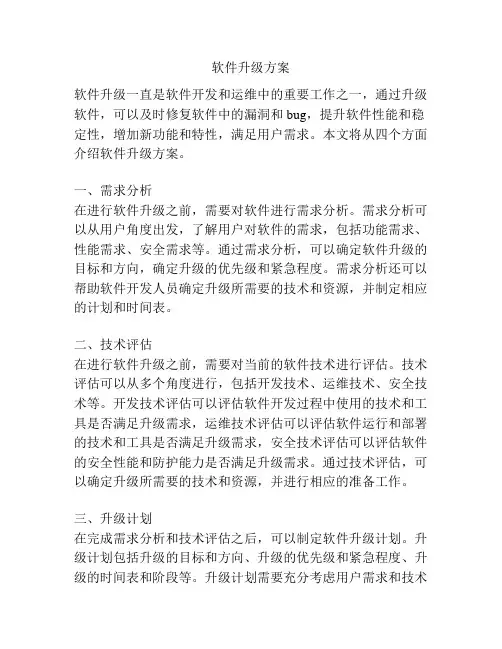 软件升级方案

软件升级一直是软件开发和运维中的重要工作之一，通过升级软件，可以及时修复软件中的漏洞和 bug，提升软件性能和稳定性，增加新功能和特性，满足用户需求。本文将从四个方面介绍软件升级方案。

一、需求分析
在进行软件升级之前，需要对软件进行需求分析。需求分析可以从用户角度出发，了解用户对软件的需求，包括功能需求、性能需求、安全需求等。通过需求分析，可以确定软件升级的目标和方向，确定升级的优先级和紧急程度。需求分析还可以帮助软件开发人员确定升级所需要的技术和资源，并制定相应的计划和时间表。

二、技术评估
在进行软件升级之前，需要对当前的软件技术进行评估。技术评估可以从多个角度进行，包括开发技术、运维技术、安全技术等。开发技术评估可以评估软件开发过程中使用的技术和工具是否满足升级需求，运维技术评估可以评估软件运行和部署的技术和工具是否满足升级需求，安全技术评估可以评估软件的安全性能和防护能力是否满足升级需求。通过技术评估，可以确定升级所需要的技术和资源，并进行相应的准备工作。

三、升级计划
在完成需求分析和技术评估之后，可以制定软件升级计划。升级计划包括升级的目标和方向、升级的优先级和紧急程度、升级的时间表和阶段等。升级计划需要充分考虑用户需求和技术